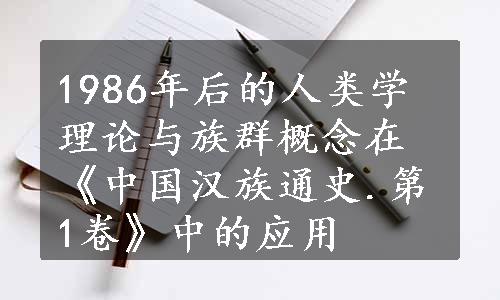 1986年后的人类学理论与族群概念在《中国汉族通史.第1卷》中的应用